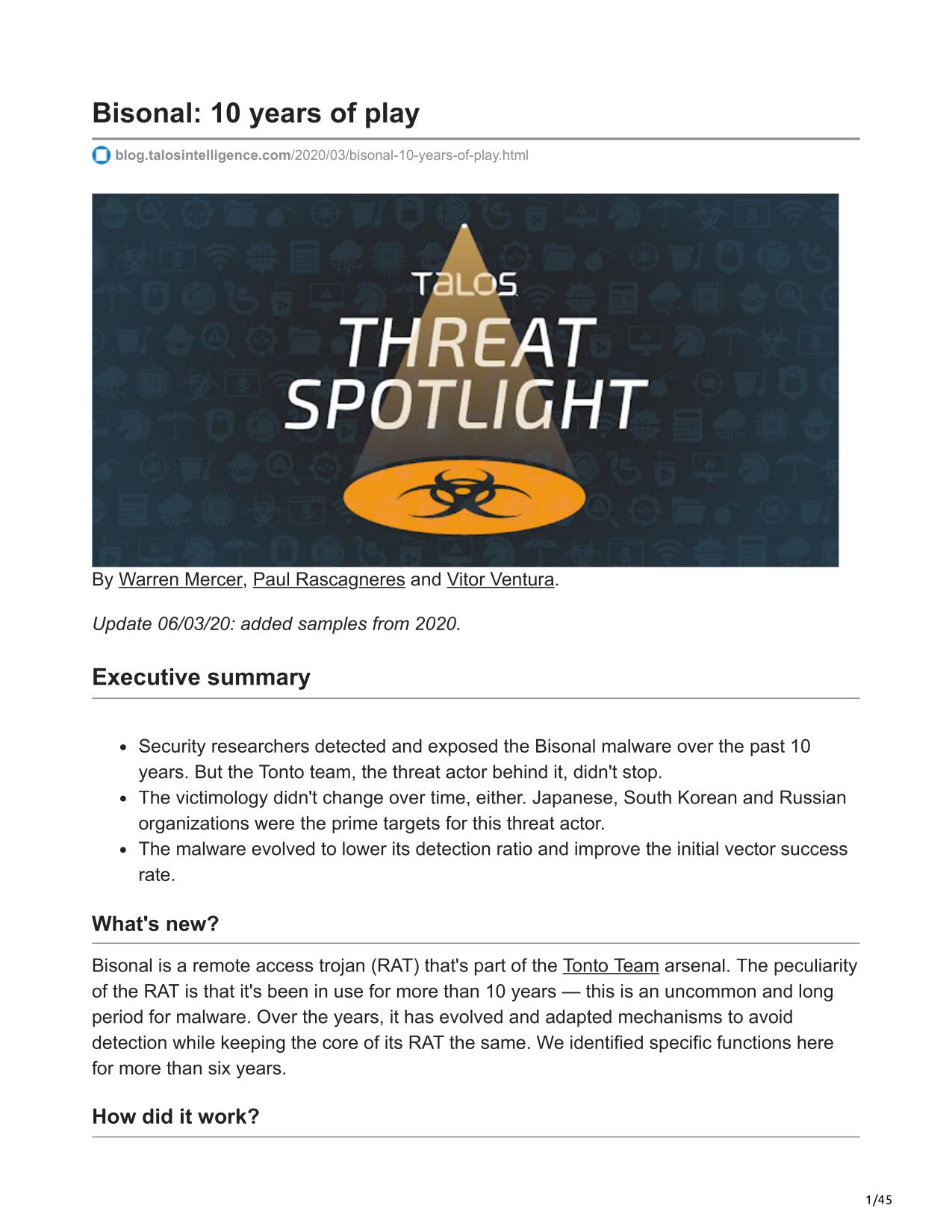 Bisonal: 10 years of play

blog.talosintelligence.com/2020/03/bisonal-10-years-of-play.html

TALOS
THREAT
SPOTLIGHT

By Warren Mercer, Paul Rascagneres and Vitor Ventura.

Update 06/03/20: added samples from 2020.

Executive summary

- Security researchers detected and exposed the Bisonal malware over the past 10 years. But the Tonto team, the threat actor behind it, didn't stop.
- The victimology didn't change over time, either. Japanese, South Korean and Russian organizations were the prime targets for this threat actor.
- The malware evolved to lower its detection ratio and improve the initial vector success rate.

What's new?

Bisonal is a remote access trojan (RAT) that's part of the Tonto Team arsenal. The peculiarity of the RAT is that it's been in use for more than 10 years — this is an uncommon and long period for malware. Over the years, it has evolved and adapted mechanisms to avoid detection while keeping the core of its RAT the same. We identified specific functions here for more than six years.

How did it work?

1/45